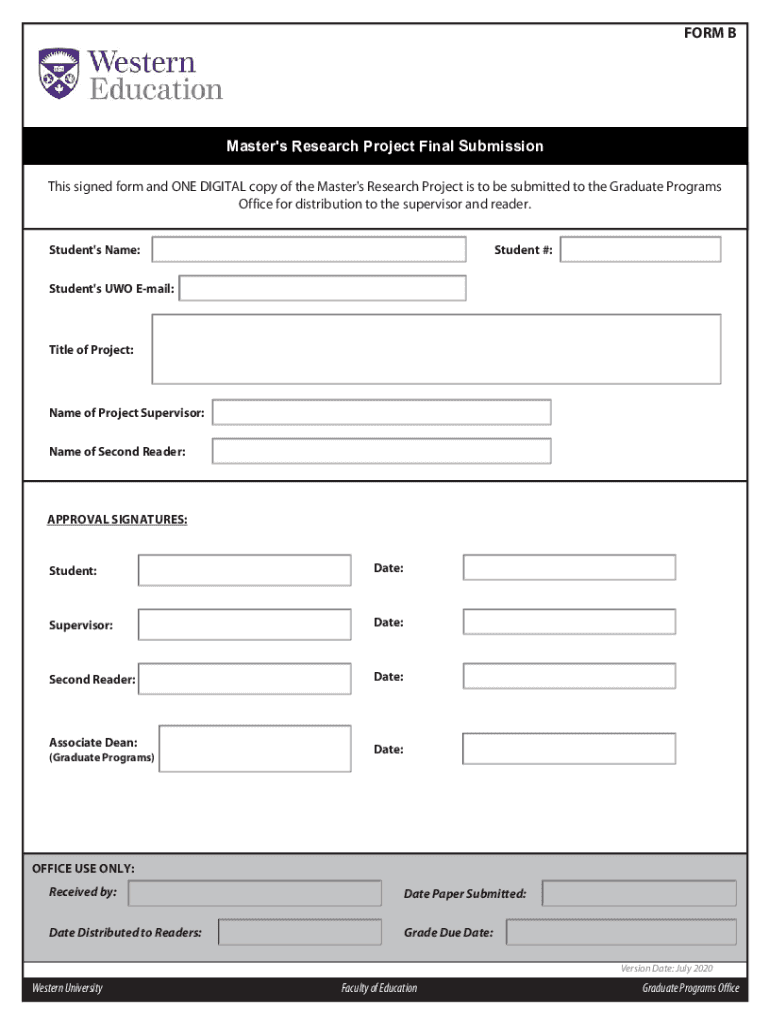 FORM B

Western Education

Master's Research Project Final Submission

This signed form and ONE DIGITAL copy of the Master's Research Project is to be submitted to the Graduate Programs Office for distribution to the supervisor and reader.

Student's Name:

Student #:

Student's UWO E-mail:

Title of Project:

Name of Project Supervisor:

Name of Second Reader:

APPROVAL SIGNATURES:

Student:

Date:

Supervisor:

Date:

Second Reader:

Date:

Associate Dean: (Graduate Programs)

Date:

OFFICE USE ONLY:

Received by:

Date Paper Submitted:

Date Distributed to Readers:

Grade Due Date:

Version Date: July 2020

Western University

Faculty of Education

Graduate Programs Office